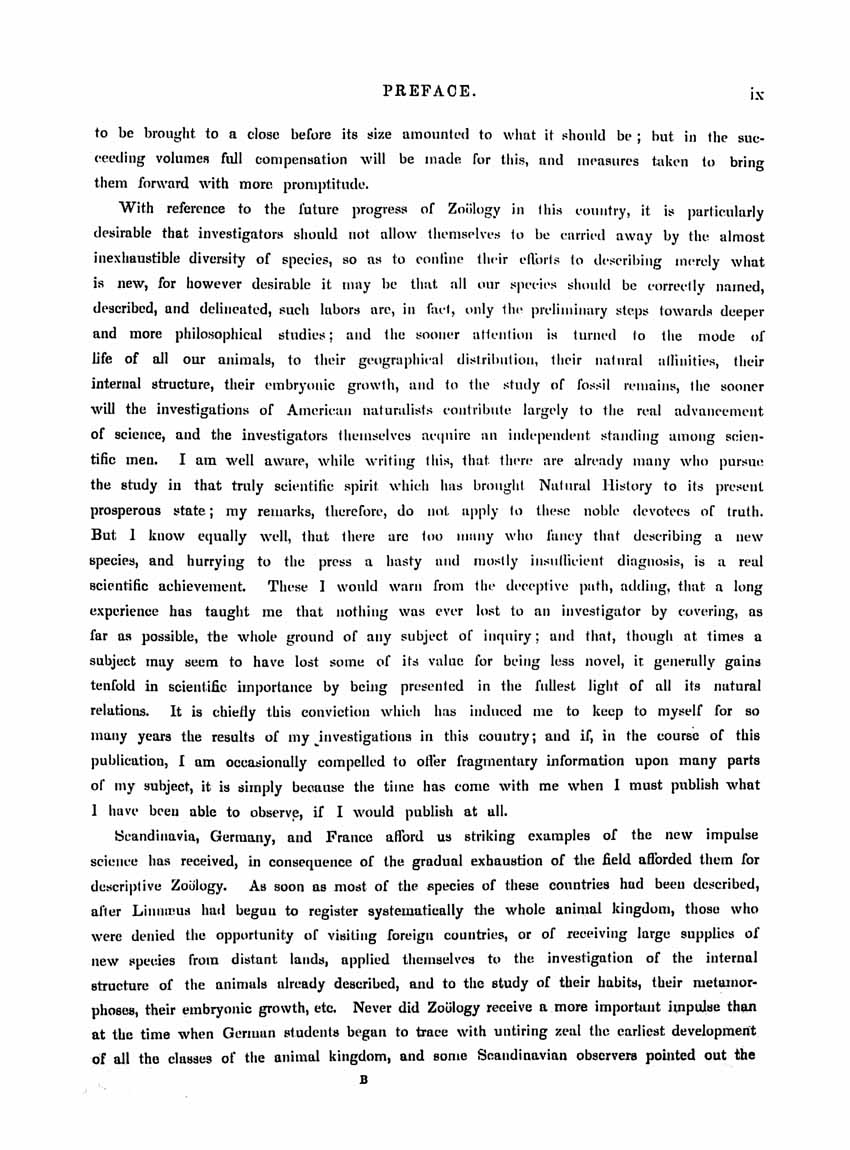 PREFACE. ix

to be brought to a close before its size amounted to what it should be; but in the succeeding volumes full compensation will be made for this, and measures taken to bring them forward with more promptitude.

With reference to the future progress of Zoölogy in this country, it is particularly desirable that investigators should not allow themselves to be carried away by the almost inexhaustible diversity of species, so as to confine their efforts to describing merely what is new, for however desirable it may be that all our species should be correctly named, described, and delineated, such labors are, in fact, only the preliminary steps towards deeper and more philosophical studies; and the sooner attention is turned to the mode of life of all our animals, to their geographical distribution, their natural affinities, their internal structure, their embryonic growth, and to the study of fossil remains, the sooner will the investigations of American naturalists contribute largely to the real advancement of science, and the investigators themselves acquire an independent standing among scientific men. I am well aware, while writing this, that there are already many who pursue the study in that truly scientific spirit which has brought Natural History to its present prosperous state; my remarks, therefore, do not apply to these noble devotees of truth. But I know equally well, that there are too many who fancy that describing a new species, and hurrying to the press a hasty and mostly insufficient diagnosis, is a real scientific achievement. These I would warn from the deceptive path, adding, that a long experience has taught me that nothing was ever lost to an investigator by covering, as far as possible, the whole ground of any subject of inquiry; and that, though at times a subject may seem to have lost some of its value for being less novel, it generally gains tenfold in scientific importance by being presented in the fullest light of all its natural relations. It is chiefly this conviction which has induced me to keep to myself for so many years the results of my investigations in this country; and if, in the course of this publication, I am occasionally compelled to offer fragmentary information upon many parts of my subject, it is simply because the time has come with me when I must publish what I have been able to observe, if I would publish at all.

Scandinavia, Germany, and France afford us striking examples of the new impulse science has received, in consequence of the gradual exhaustion of the field afforded them for descriptive Zoölogy. As soon as most of the species of these countries had been described, after Linnæus had begun to register systematically the whole animal kingdom, those who were denied the opportunity of visiting foreign countries, or of receiving large supplies of new species from distant lands, applied themselves to the investigation of the internal structure of the animals already described, and to the study of their habits, their metamorphoses, their embryonic growth, etc. Never did Zoölogy receive a more important impulse than at the time when German students began to trace with untiring zeal the earliest development of all the classes of the animal kingdom, and some Scandinavian observers pointed out the

B